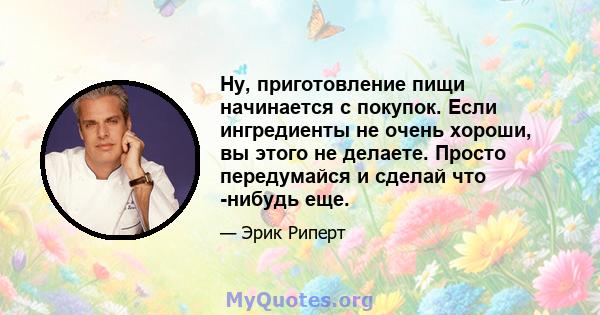 Ну, приготовление пищи начинается с покупок. Если ингредиенты не очень хороши, вы этого не делаете. Просто передумайся и сделай что -нибудь еще.

— Эрик Риперт

MyQuotes.org